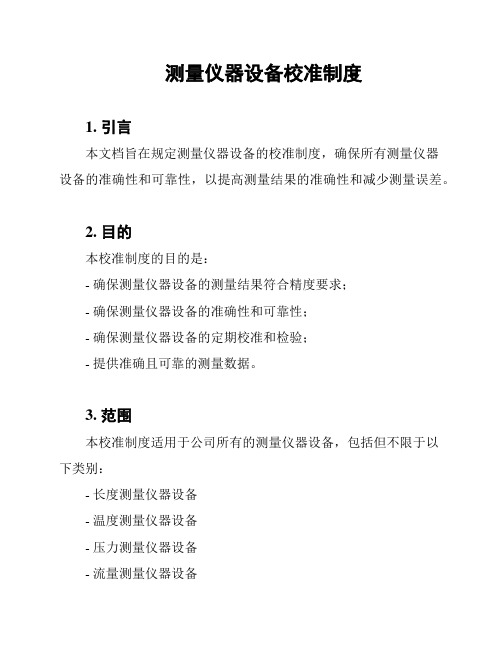 测量仪器设备校准制度

1. 引言

本文档旨在规定测量仪器设备的校准制度，确保所有测量仪器设备的准确性和可靠性，以提高测量结果的准确性和减少测量误差。

2. 目的

本校准制度的目的是：

- 确保测量仪器设备的测量结果符合精度要求；

- 确保测量仪器设备的准确性和可靠性；

- 确保测量仪器设备的定期校准和检验；

- 提供准确且可靠的测量数据。

3. 范围

本校准制度适用于公司所有的测量仪器设备，包括但不限于以下类别：

- 长度测量仪器设备

- 温度测量仪器设备

- 压力测量仪器设备

- 流量测量仪器设备